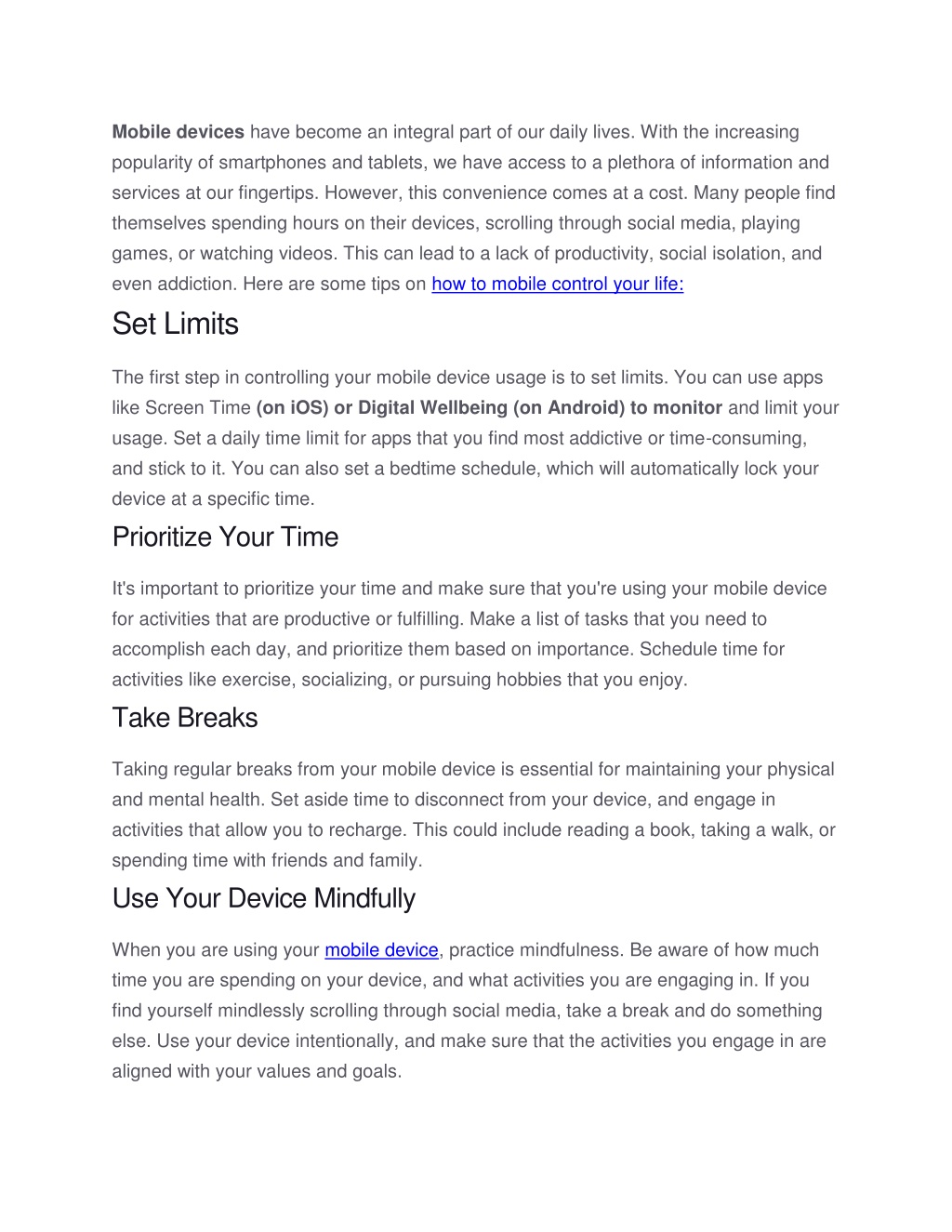 Mobile devices have become an integral part of our daily lives. With the increasing popularity of smartphones and tablets, we have access to a plethora of information and services at our fingertips. However, this convenience comes at a cost. Many people find themselves spending hours on their devices, scrolling through social media, playing games, or watching videos. This can lead to a lack of productivity, social isolation, and even addiction. Here are some tips on how to mobile control your life:

Set Limits

The first step in controlling your mobile device usage is to set limits. You can use apps like Screen Time (on iOS) or Digital Wellbeing (on Android) to monitor and limit your usage. Set a daily time limit for apps that you find most addictive or time-consuming, and stick to it. You can also set a bedtime schedule, which will automatically lock your device at a specific time.

Prioritize Your Time

It's important to prioritize your time and make sure that you're using your mobile device for activities that are productive or fulfilling. Make a list of tasks that you need to accomplish each day, and prioritize them based on importance. Schedule time for activities like exercise, socializing, or pursuing hobbies that you enjoy.

Take Breaks

Taking regular breaks from your mobile device is essential for maintaining your physical and mental health. Set aside time to disconnect from your device, and engage in activities that allow you to recharge. This could include reading a book, taking a walk, or spending time with friends and family.

Use Your Device Mindfully

When you are using your mobile device, practice mindfulness. Be aware of how much time you are spending on your device, and what activities you are engaging in. If you find yourself mindlessly scrolling through social media, take a break and do something else. Use your device intentionally, and make sure that the activities you engage in are aligned with your values and goals.